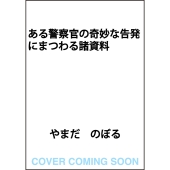 ある警察官の奇妙な告発にまつわる諸資料

やまだ　のぼる

COVER COMING SOON